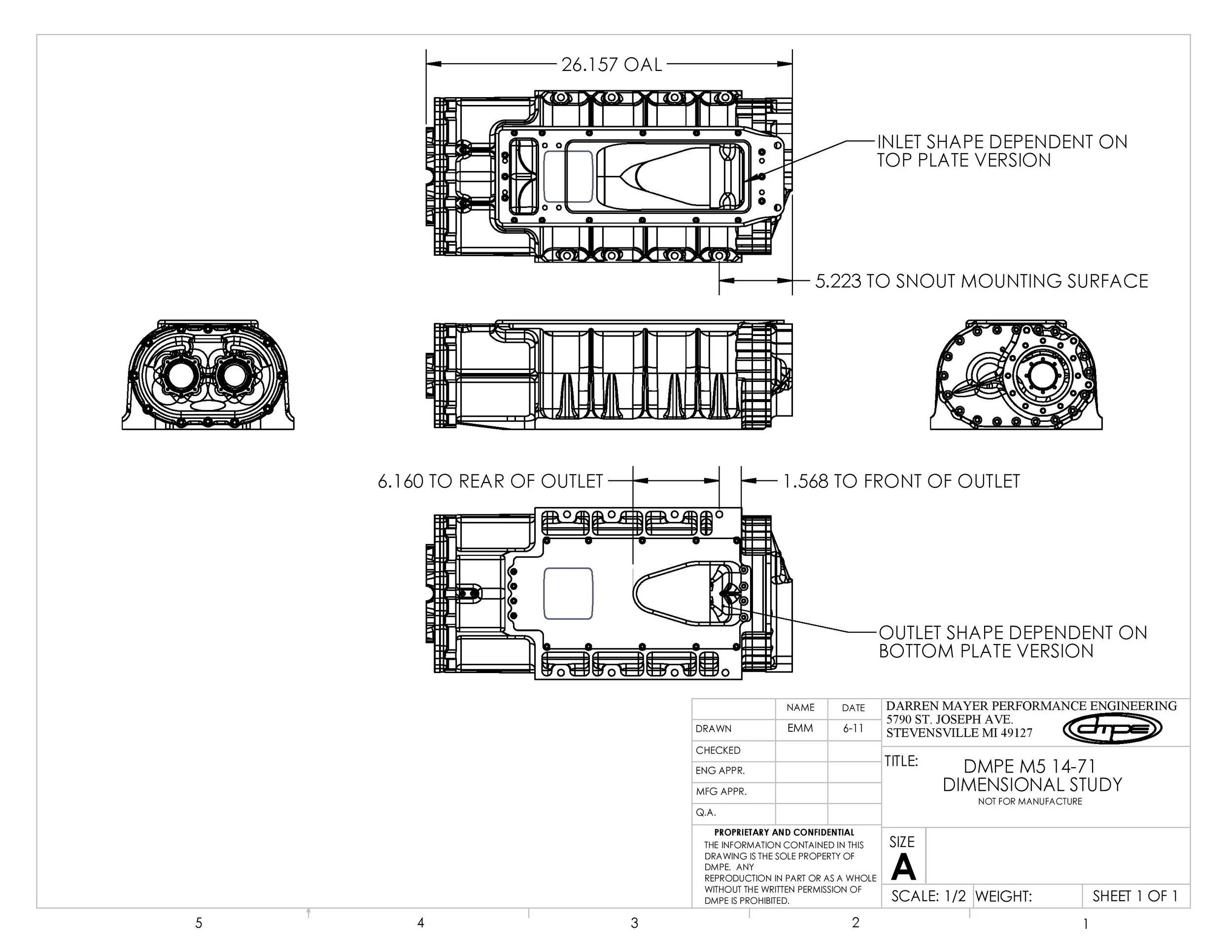 26.157 OAL

INLET SHAPE DEPENDENT ON TOP PLATE VERSION

5.223 TO SNOUT MOUNTING SURFACE

6.160 TO REAR OF OUTLET

1.568 TO FRONT OF OUTLET

OUTLET SHAPE DEPENDENT ON BOTTOM PLATE VERSION

| | NAME | DATE |
|---|---|---|
| DRAWN | EMM | 6-11 |
| CHECKED | | |
| ENG APPR. | | |
| MFG APPR. | | |
| Q.A. | | |

PROPRIETARY AND CONFIDENTIAL
THE INFORMATION CONTAINED IN THIS DRAWING IS THE SOLE PROPERTY OF DMPE. ANY REPRODUCTION IN PART OR AS A WHOLE WITHOUT THE WRITTEN PERMISSION OF DMPE IS PROHIBITED.

DARREN MAYER PERFORMANCE ENGINEERING
5790 ST. JOSEPH AVE.
STEVENSVILLE MI 49127

dmpe

TITLE:
DMPE M5 14-71
DIMENSIONAL STUDY
NOT FOR MANUFACTURE

SIZE
A

SCALE: 1/2 WEIGHT: SHEET 1 OF 1

5 4 3 2 1